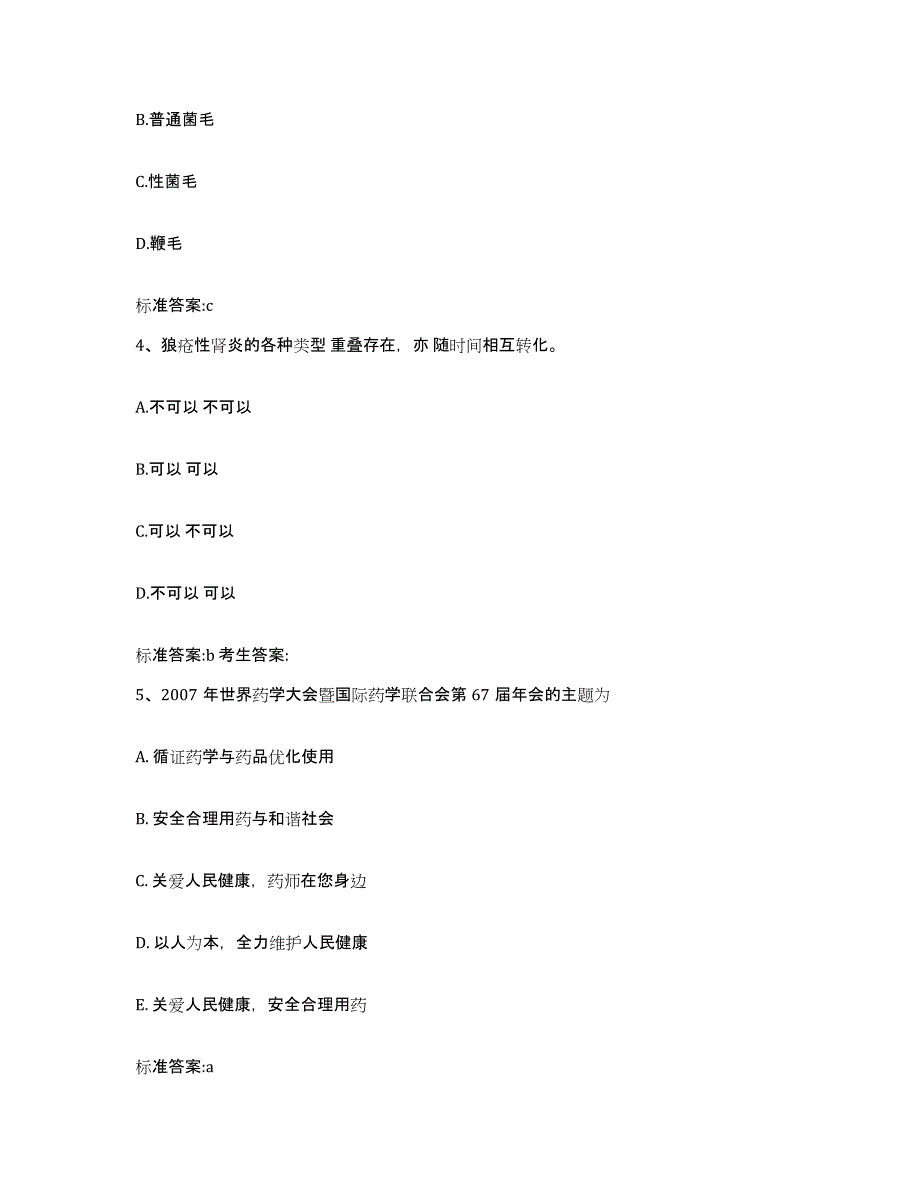 B.普通菌毛

C.性菌毛

D.鞭毛

标准答案:c

4、狼疮性肾炎的各种类型 重叠存在，亦 随时间相互转化。

A.不可以 不可以

B.可以 可以

C.可以 不可以

D.不可以 可以

标准答案:b 考生答案:

5、2007 年世界药学大会暨国际药学联合会第 67 届年会的主题为

A. 循证药学与药品优化使用

B. 安全合理用药与和谐社会

C. 关爱人民健康，药师在您身边

D. 以人为本，全力维护人民健康

E. 关爱人民健康，安全合理用药

标准答案:a